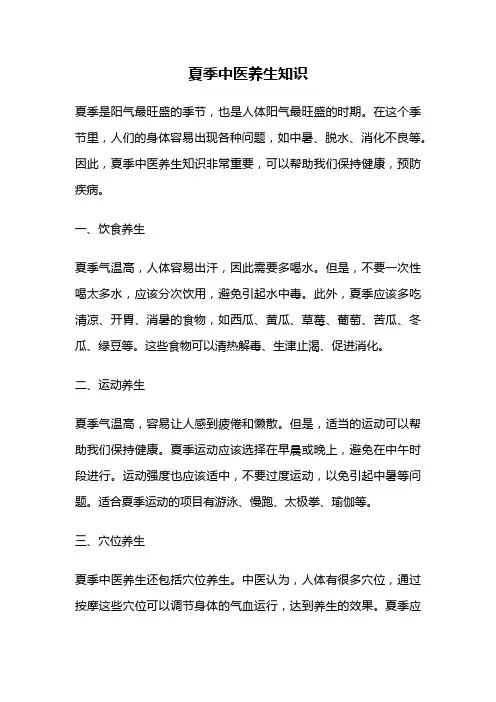 夏季中医养生知识

夏季是阳气最旺盛的季节，也是人体阳气最旺盛的时期。在这个季节里，人们的身体容易出现各种问题，如中暑、脱水、消化不良等。因此，夏季中医养生知识非常重要，可以帮助我们保持健康，预防疾病。

一、饮食养生

夏季气温高，人体容易出汗，因此需要多喝水。但是，不要一次性喝太多水，应该分次饮用，避免引起水中毒。此外，夏季应该多吃清凉、开胃、消暑的食物，如西瓜、黄瓜、草莓、葡萄、苦瓜、冬瓜、绿豆等。这些食物可以清热解毒、生津止渴、促进消化。

二、运动养生

夏季气温高，容易让人感到疲倦和懒散。但是，适当的运动可以帮助我们保持健康。夏季运动应该选择在早晨或晚上，避免在中午时段进行。运动强度也应该适中，不要过度运动，以免引起中暑等问题。适合夏季运动的项目有游泳、慢跑、太极拳、瑜伽等。

三、穴位养生

夏季中医养生还包括穴位养生。中医认为，人体有很多穴位，通过按摩这些穴位可以调节身体的气血运行，达到养生的效果。夏季应